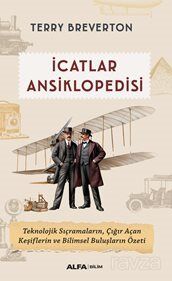 TERRY BREVERTON

İCATLAR ANSİKLOPEDİSİ

Teknolojik Sıçramaların, Çığır Açan Keşiflerin ve Bilimsel Buluşların Özeti

ALFA | BİLİM

ravza